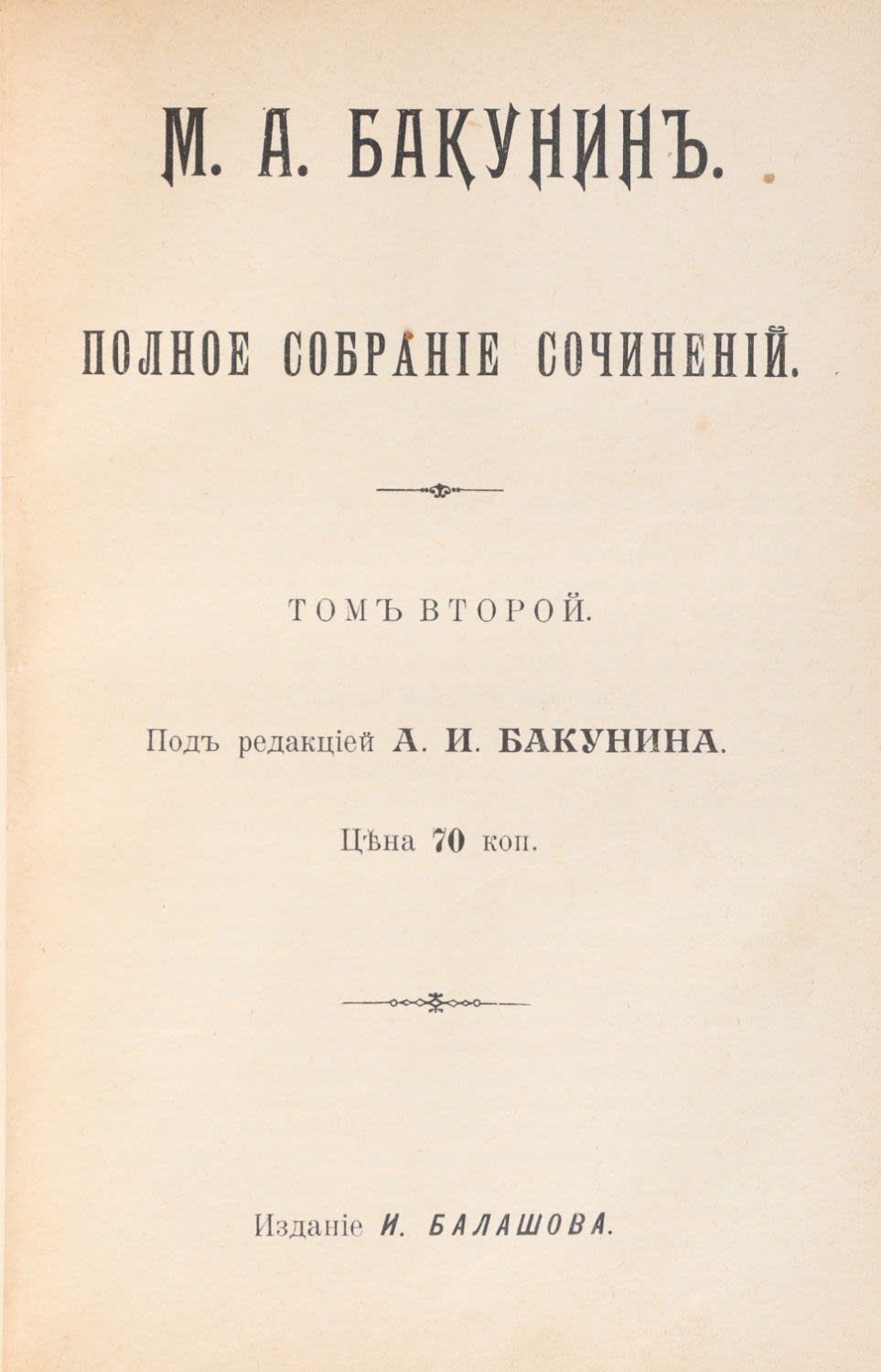 М. А. БАКУНИНЪ.

ПОЛНОЕ СОБРАНІЕ СОЧИНЕНІЙ.

ТОМЪ ВТОРОЙ.

Подъ редакціей А. И. БАКУНИНА.

Цѣна 70 коп.

Изданіе И. БАЛАШОВА.